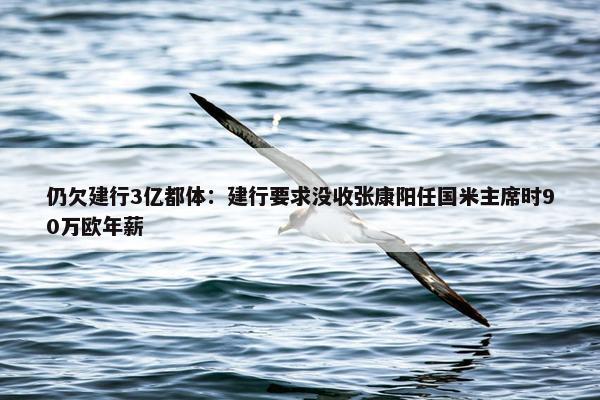 仍欠建行3亿都体：建行要求没收张康阳任国米主席时90万欧年薪